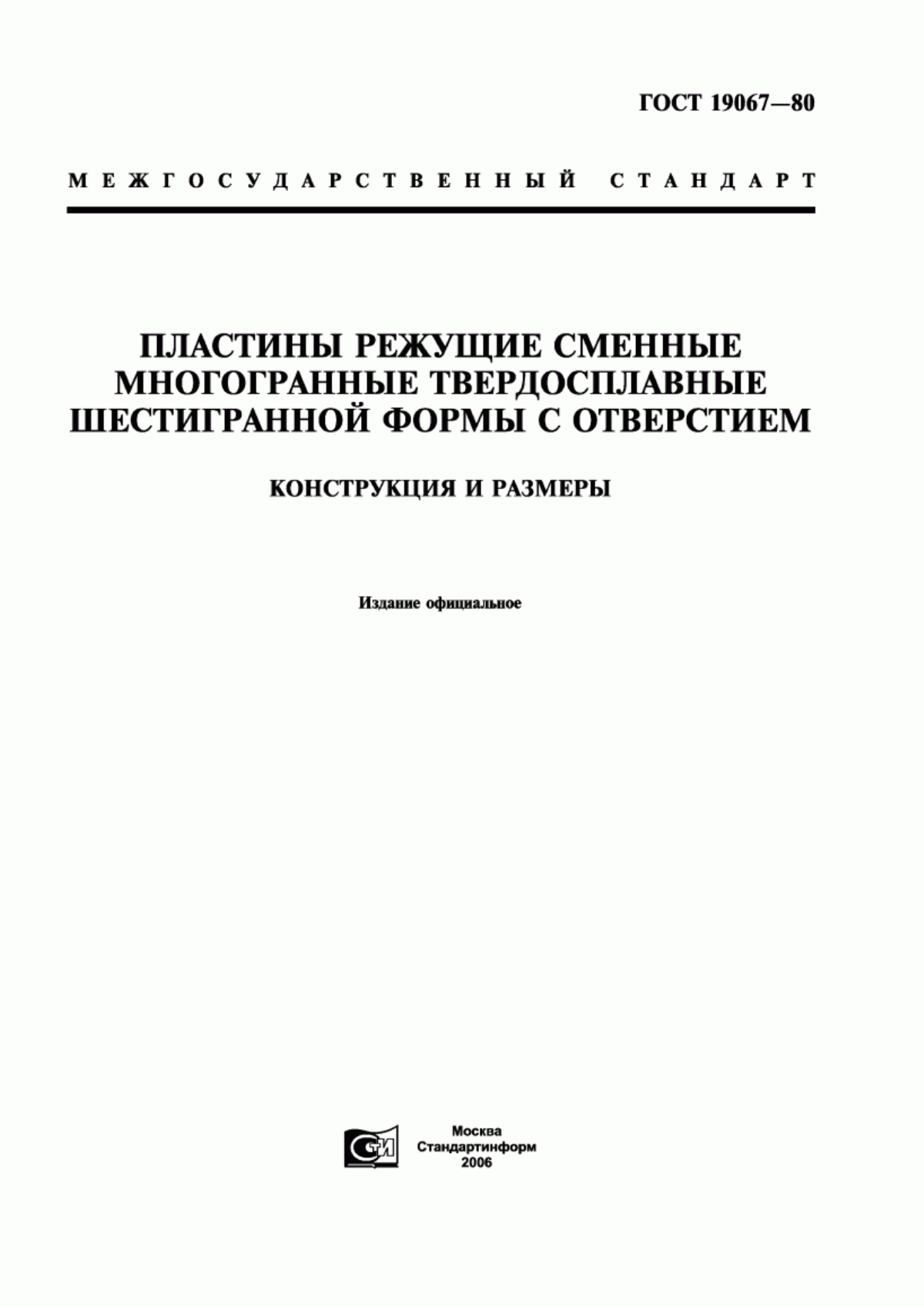 ГОСТ 19067—80

МЕЖГОСУДАРСТВЕННЫЙ СТАНДАРТ

ПЛАСТИНЫ РЕЖУЩИЕ СМЕННЫЕ МНОГОГРАННЫЕ ТВЕРДОСПЛАВНЫЕ ШЕСТИГРАННОЙ ФОРМЫ С ОТВЕРСТИЕМ

КОНСТРУКЦИЯ И РАЗМЕРЫ

Издание официальное

СТИ

Москва
Стандартинформ
2006